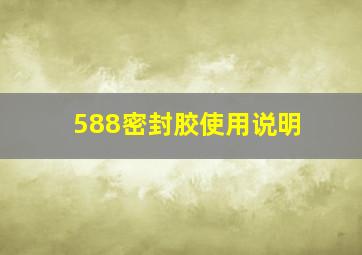 588密封胶使用说明